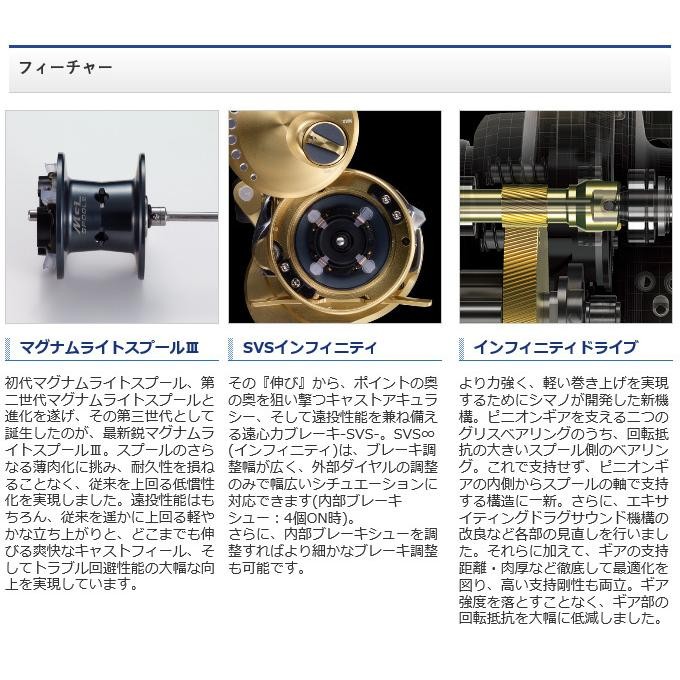 フィーチャー

マグナムライトスプールⅢ

初代マグナムライトスプール、第二世代マグナムライトスプールと進化を遂げ、その第三世代として誕生したのが、最新鋭マグナムライトスプールⅢ。スプールのさらなる薄肉化に挑み、耐久性を損ねることなく、従来を上回る低慣性化を実現しました。遠投性能はもちろん、従来を遥かに上回る軽やかな立ち上がりと、どこまでも伸びる爽快なキャストフィール、そしてトラブル回避性能の大幅な向上を実現しています。

SVSインフィニティ

その『伸び』から、ポイントの奥の奥を狙い撃つキャストアキュラシー、そして遠投性能を兼ね備える遠心力ブレーキ-SVS-。SVS∞(インフィニティ)は、ブレーキ調整幅が広く、外部ダイヤルの調整のみで幅広いシチュエーションに対応できます(内部ブレーキシュー：4個ON時)。
さらに、内部ブレーキシューを調整すればより細かなブレーキ調整も可能です。

インフィニティドライブ

より力強く、軽い巻き上げを実現するためにシマノが開発した新機構。ピニオンギアを支える二つのグリスベアリングのうち、回転抵抗の大きいスプール側のベアリング。これで支持せず、ピニオンギアの内側からスプールの軸で支持する構造に一新。さらに、エキサイティングドラグサウンド機構の改良など各部の見直しを行いました。それらに加えて、ギアの支持距離・肉厚など徹底して最適化を図り、高い支持剛性も両立。ギア強度を落とすことなく、ギア部の回転抵抗を大幅に低減しました。